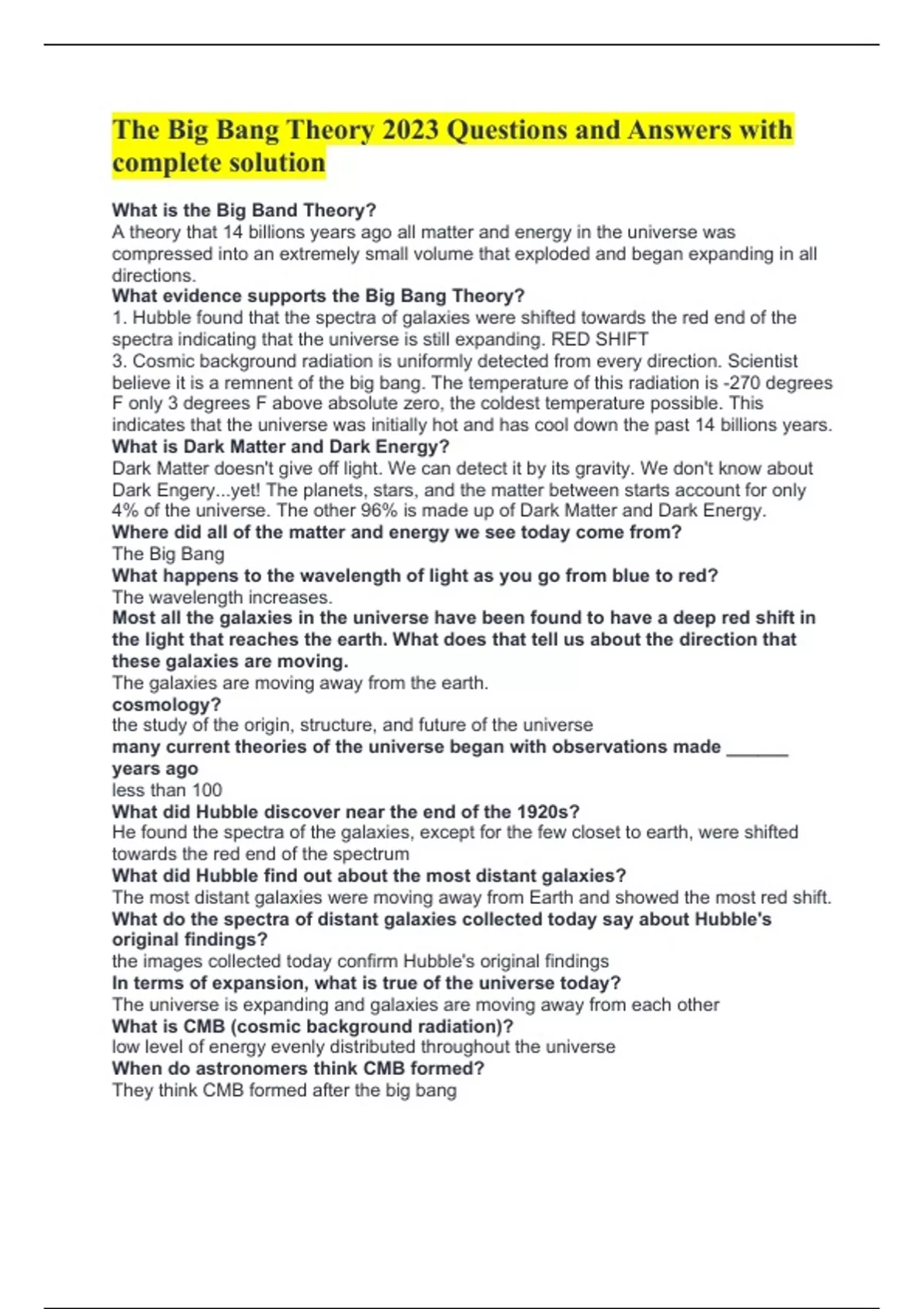 The Big Bang Theory 2023 Questions and Answers with complete solution

What is the Big Band Theory?
A theory that 14 billions years ago all matter and energy in the universe was compressed into an extremely small volume that exploded and began expanding in all directions.
What evidence supports the Big Bang Theory?
1. Hubble found that the spectra of galaxies were shifted towards the red end of the spectra indicating that the universe is still expanding. RED SHIFT
3. Cosmic background radiation is uniformly detected from every direction. Scientist believe it is a remnent of the big bang. The temperature of this radiation is -270 degrees F only 3 degrees F above absolute zero, the coldest temperature possible. This indicates that the universe was initially hot and has cool down the past 14 billions years.
What is Dark Matter and Dark Energy?
Dark Matter doesn't give off light. We can detect it by its gravity. We don't know about Dark Engery...yet! The planets, stars, and the matter between starts account for only 4% of the universe. The other 96% is made up of Dark Matter and Dark Energy.
Where did all of the matter and energy we see today come from?
The Big Bang
What happens to the wavelength of light as you go from blue to red?
The wavelength increases.
Most all the galaxies in the universe have been found to have a deep red shift in the light that reaches the earth. What does that tell us about the direction that these galaxies are moving.
The galaxies are moving away from the earth.
cosmology?
the study of the origin, structure, and future of the universe
many current theories of the universe began with observations made ______ years ago
less than 100
What did Hubble discover near the end of the 1920s?
He found the spectra of the galaxies, except for the few closet to earth, were shifted towards the red end of the spectrum
What did Hubble find out about the most distant galaxies?
The most distant galaxies were moving away from Earth and showed the most red shift.
What do the spectra of distant galaxies collected today say about Hubble's original findings?
the images collected today confirm Hubble's original findings
In terms of expansion, what is true of the universe today?
The universe is expanding and galaxies are moving away from each other
What is CMB (cosmic background radiation)?
low level of energy evenly distributed throughout the universe
When do astronomers think CMB formed?
They think CMB formed after the big bang